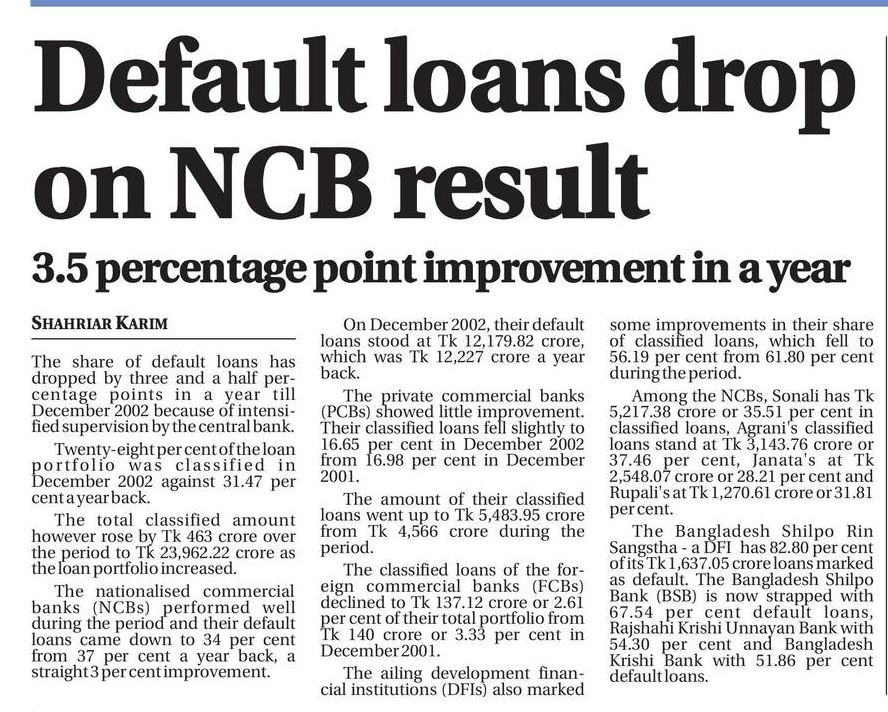 Default loans drop on NCB result

3.5 percentage point improvement in a year

SHAHRIAR KARIM

The share of default loans has dropped by three and a half percentage points in a year till December 2002 because of intensified supervision by the central bank.

Twenty-eight per cent of the loan portfolio was classified in December 2002 against 31.47 per cent a year back.

The total classified amount however rose by Tk 463 crore over the period to Tk 23,962.22 crore as the loan portfolio increased.

The nationalised commercial banks (NCBs) performed well during the period and their default loans came down to 34 per cent from 37 per cent a year back, a straight 3 per cent improvement.

On December 2002, their default loans stood at Tk 12,179.82 crore, which was Tk 12,227 crore a year back.

The private commercial banks (PCBs) showed little improvement. Their classified loans fell slightly to 16.65 per cent in December 2002 from 16.98 per cent in December 2001.

The amount of their classified loans went up to Tk 5,483.95 crore from Tk 4,566 crore during the period.

The classified loans of the foreign commercial banks (FCBs) declined to Tk 137.12 crore or 2.61 per cent of their total portfolio from Tk 140 crore or 3.33 per cent in December 2001.

The ailing development financial institutions (DFIs) also marked some improvements in their share of classified loans, which fell to 56.19 per cent from 61.80 per cent during the period.

Among the NCBs, Sonali has Tk 5,217.38 crore or 35.51 per cent in classified loans, Agrani's classified loans stand at Tk 3,143.76 crore or 37.46 per cent, Janata's at Tk 2,548.07 crore or 28.21 per cent and Rupali's at Tk 1,270.61 crore or 31.81 per cent.

The Bangladesh Shilpo Rin Sangstha - a DFI has 82.80 per cent of its Tk 1,637.05 crore loans marked as default. The Bangladesh Shilpo Bank (BSB) is now strapped with 67.54 per cent default loans, Rajshahi Krishi Unnayan Bank with 54.30 per cent and Bangladesh Krishi Bank with 51.86 per cent default loans.